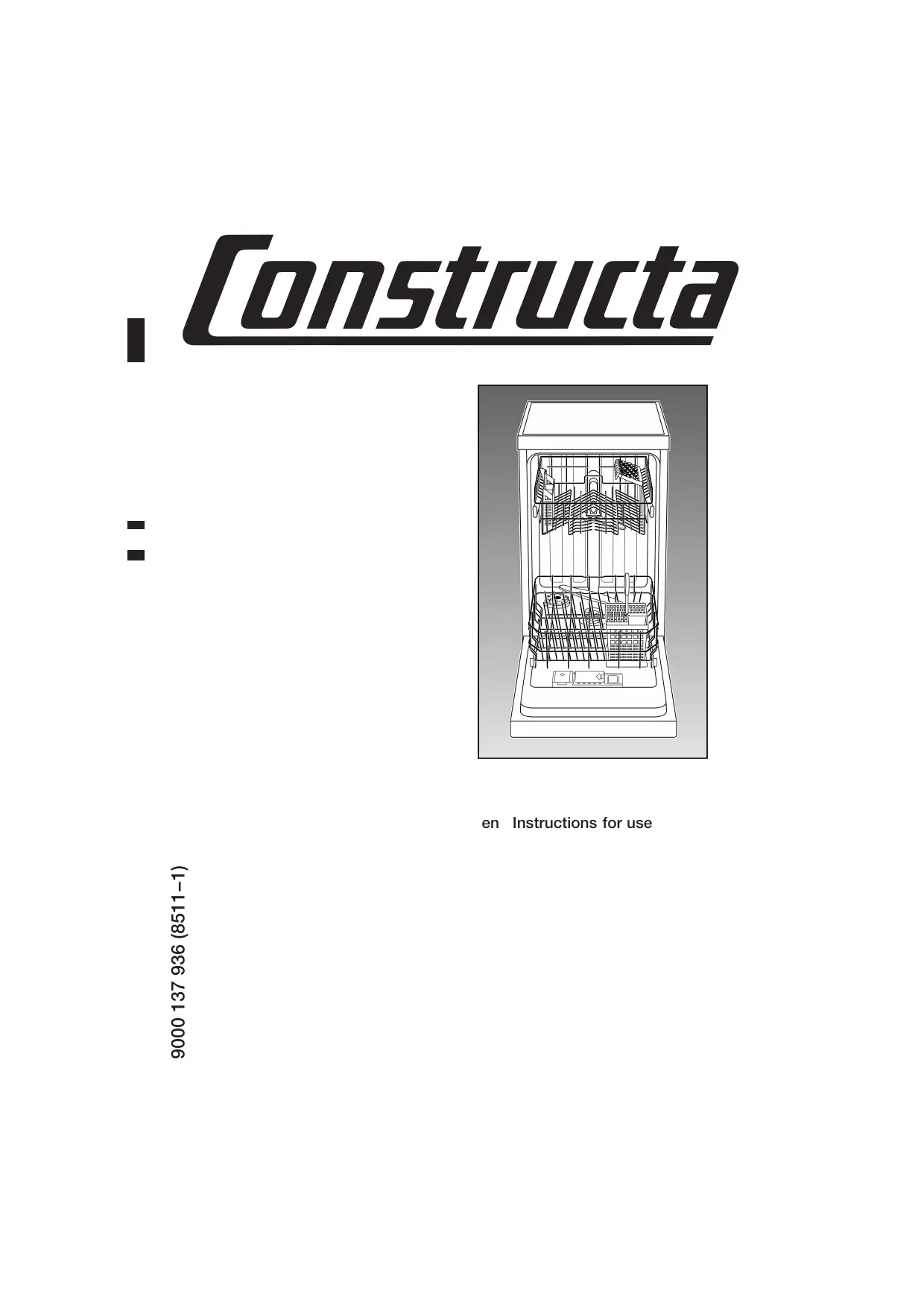 Constructa

en Instructions for use

9000 137 936 (8511–1)